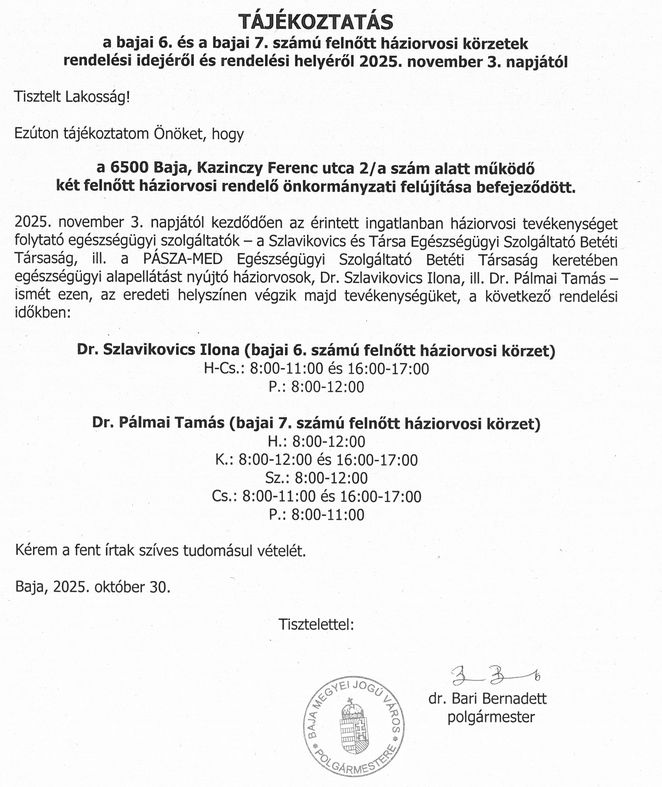 TÁJÉKOZTATÁS
a bajai 6. és a bajai 7. számú felnőtt háziorvosi körzetek rendelési idejéről és rendelési helyéről 2025. november 3. napjától

Tisztelt Lakosság!

Ezúton tájékoztatom Önöket, hogy

a 6500 Baja, Kazinczy Ferenc utca 2/a szám alatt működő két felnőtt háziorvosi rendelő önkormányzati felújítása befejeződött.

2025. november 3. napjától kezdődően az érintett ingatlanban háziorvosi tevékenységet folytató egészségügyi szolgáltatók – a Szlavikovics és Társa Egészségügyi Szolgáltató Betéti Társaság, ill. a PÁSZA-MED Egészségügyi Szolgáltató Betéti Társaság keretében egészségügyi alapellátást nyújtó háziorvosok, Dr. Szlavikovics Ilona, ill. Dr. Pálmai Tamás – ismét ezen, az eredeti helyszínen végzik majd tevékenységüket, a következő rendelési időkben:

Dr. Szlavikovics Ilona (bajai 6. számú felnőtt háziorvosi körzet)
H-Cs.: 8:00-11:00 és 16:00-17:00
P.: 8:00-12:00

Dr. Pálmai Tamás (bajai 7. számú felnőtt háziorvosi körzet)
H.: 8:00-12:00
K.: 8:00-12:00 és 16:00-17:00
Sz.: 8:00-12:00
Cs.: 8:00-11:00 és 16:00-17:00
P.: 8:00-11:00

Kérem a fent írtak szíves tudomásul vételét.

Baja, 2025. október 30.

Tisztelettel:

BAJA MEGYEI JOGÚ VÁROS POLGÁRMESTERE

dr. Bari Bernadett
polgármester